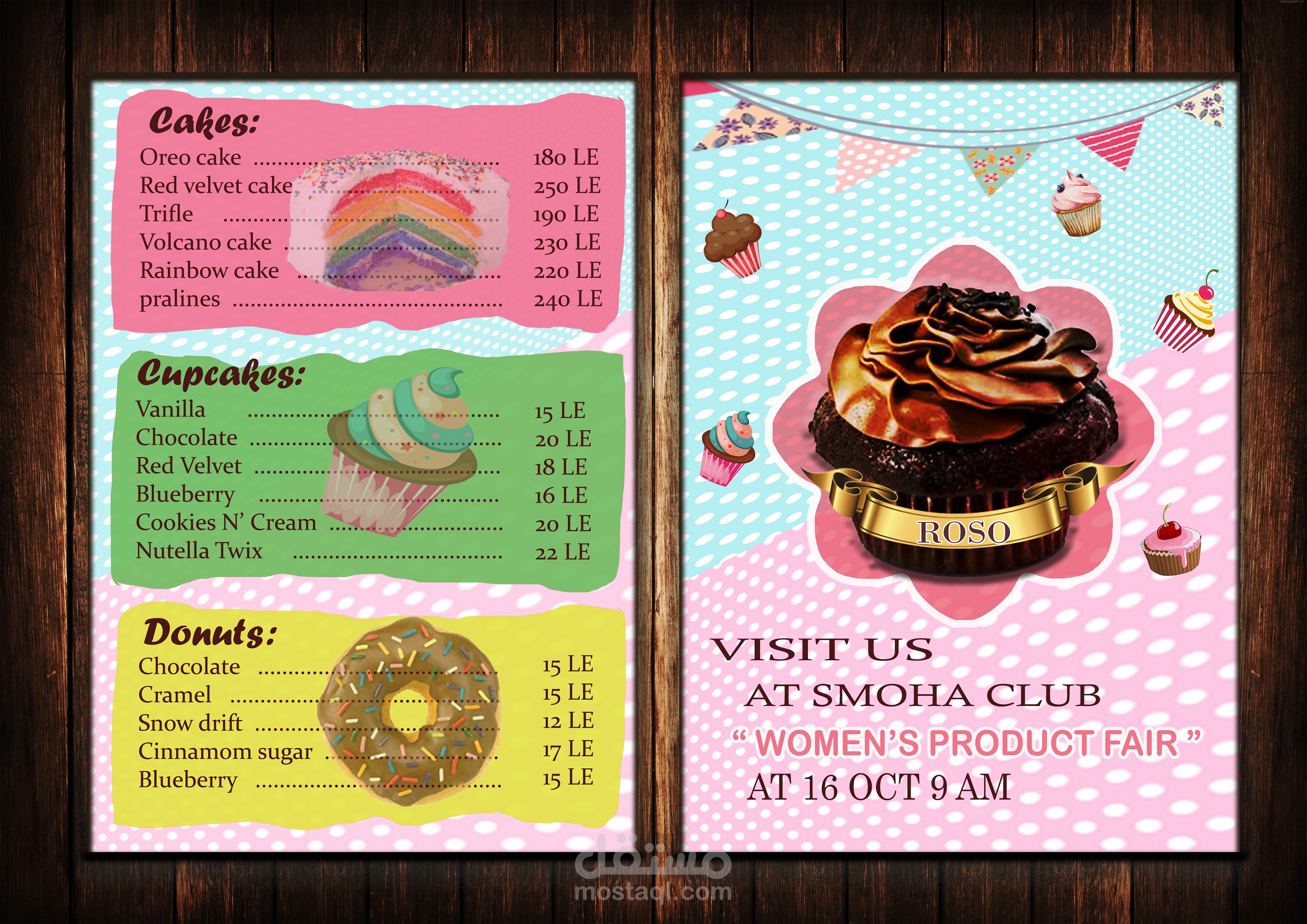 Cakes:
Oreo cake 180 LE
Red velvet cake 250 LE
Trifle 190 LE
Volcano cake 230 LE
Rainbow cake 220 LE
pralines 240 LE

Cupcakes:
Vanilla 15 LE
Chocolate 20 LE
Red Velvet 18 LE
Blueberry 16 LE
Cookies N' Cream 20 LE
Nutella Twix 22 LE

Donuts:
Chocolate 15 LE
Cramel 15 LE
Snow drift 12 LE
Cinnamom sugar 17 LE
Blueberry 15 LE

ROSO

VISIT US
AT SMOHA CLUB
" WOMEN'S PRODUCT FAIR "
AT 16 OCT 9 AM

مستقل
mostaql.com